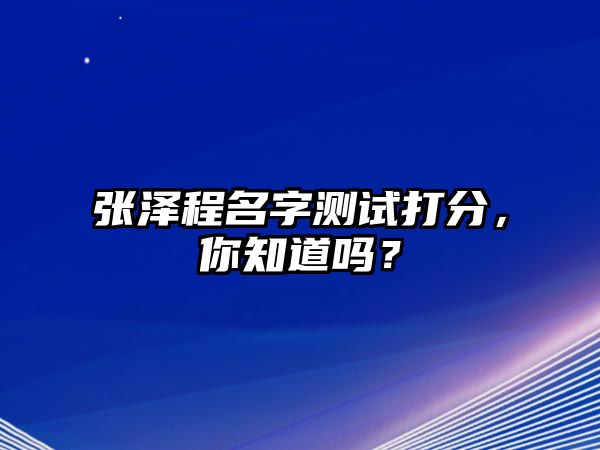 张泽程名字测试打分，你知道吗？